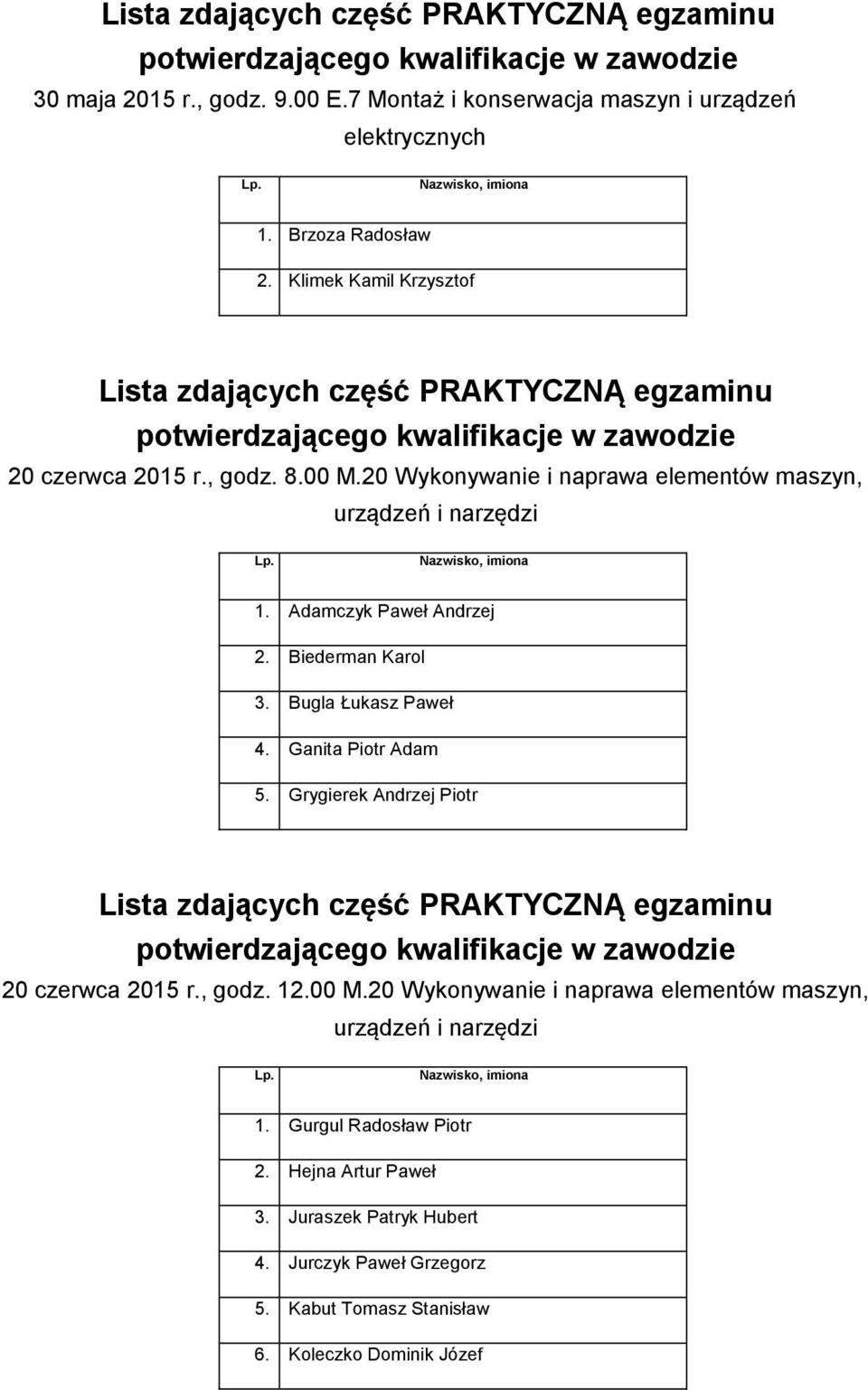 Lista zdających część PRAKTYCZNĄ egzaminu potwierdzającego kwalifikacje w zawodzie
30 maja 2015 r., godz. 9.00 E.7 Montaż i konserwacja maszyn i urządzeń elektrycznych

| Lp. | Nazwisko, imiona |
|---|---|
| 1. | Brzoza Radosław |
| 2. | Klimek Kamil Krzysztof |

Lista zdających część PRAKTYCZNĄ egzaminu potwierdzającego kwalifikacje w zawodzie
20 czerwca 2015 r., godz. 8.00 M.20 Wykonywanie i naprawa elementów maszyn, urządzeń i narzędzi

| Lp. | Nazwisko, imiona |
|---|---|
| 1. | Adamczyk Paweł Andrzej |
| 2. | Biederman Karol |
| 3. | Bugla Łukasz Paweł |
| 4. | Ganita Piotr Adam |
| 5. | Grygierek Andrzej Piotr |

Lista zdających część PRAKTYCZNĄ egzaminu potwierdzającego kwalifikacje w zawodzie
20 czerwca 2015 r., godz. 12.00 M.20 Wykonywanie i naprawa elementów maszyn, urządzeń i narzędzi

| Lp. | Nazwisko, imiona |
|---|---|
| 1. | Gurgul Radosław Piotr |
| 2. | Hejna Artur Paweł |
| 3. | Juraszek Patryk Hubert |
| 4. | Jurczyk Paweł Grzegorz |
| 5. | Kabut Tomasz Stanisław |
| 6. | Koleczko Dominik Józef |